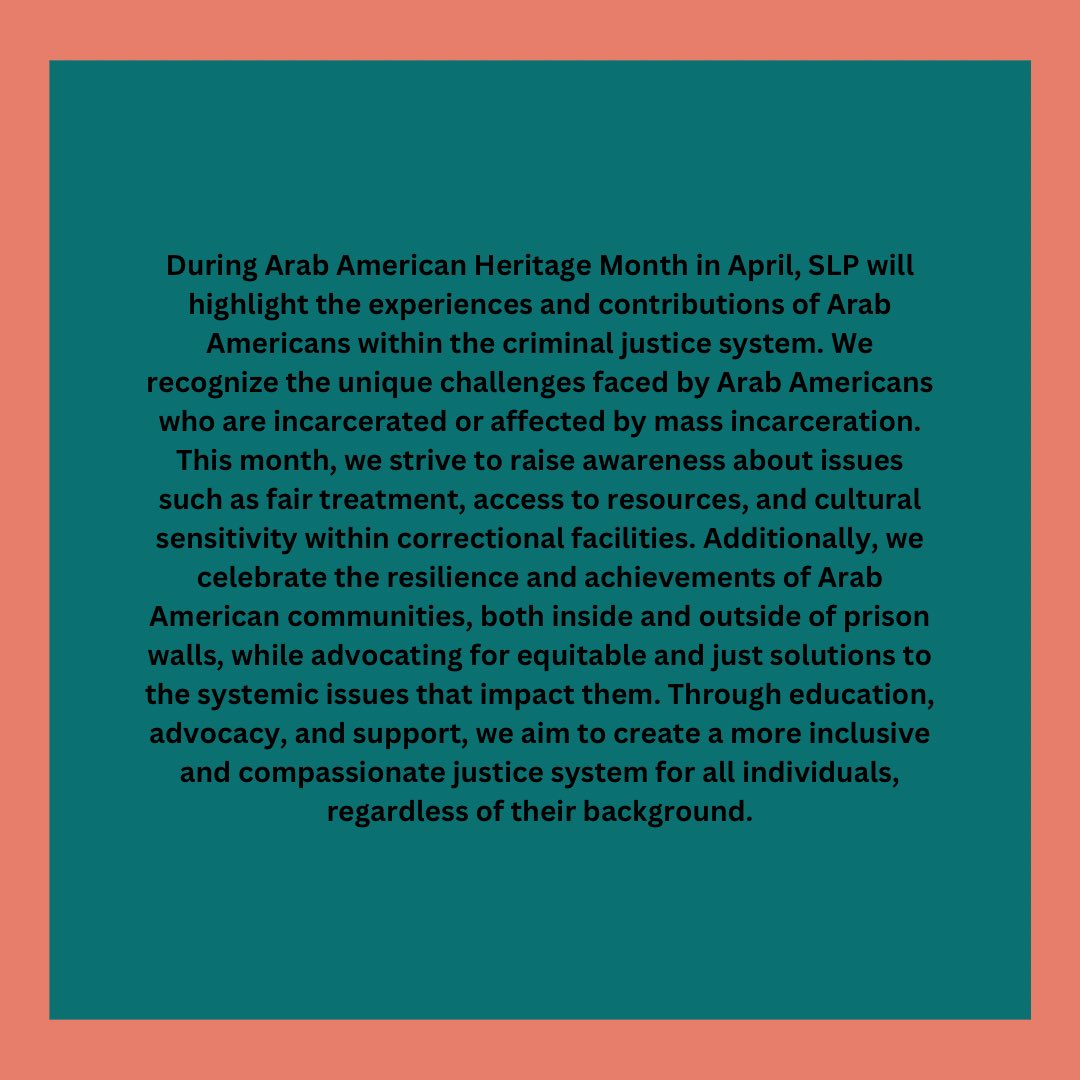 During Arab American Heritage Month in April, SLP will highlight the experiences and contributions of Arab Americans within the criminal justice system. We recognize the unique challenges faced by Arab Americans who are incarcerated or affected by mass incarceration. This month, we strive to raise awareness about issues such as fair treatment, access to resources, and cultural sensitivity within correctional facilities. Additionally, we celebrate the resilience and achievements of Arab American communities, both inside and outside of prison walls, while advocating for equitable and just solutions to the systemic issues that impact them. Through education, advocacy, and support, we aim to create a more inclusive and compassionate justice system for all individuals, regardless of their background.